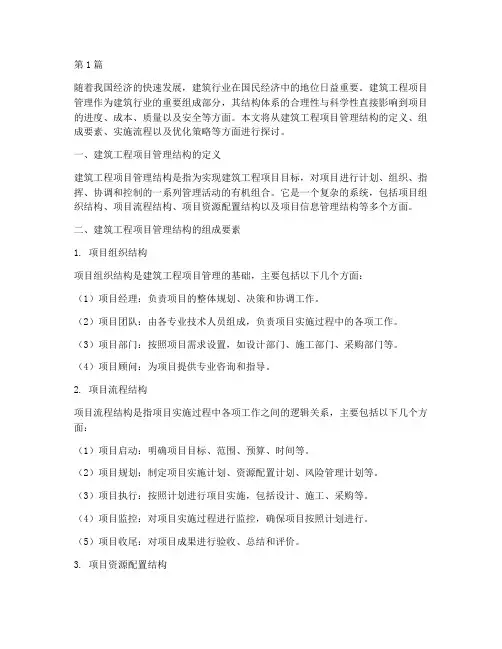 第1篇

随着我国经济的快速发展，建筑行业在国民经济中的地位日益重要。建筑工程项目管理作为建筑行业的重要组成部分，其结构体系的合理性与科学性直接影响到项目的进度、成本、质量以及安全等方面。本文将从建筑工程项目管理结构的定义、组成要素、实施流程以及优化策略等方面进行探讨。

一、建筑工程项目管理结构的定义

建筑工程项目管理结构是指为实现建筑工程项目目标，对项目进行计划、组织、指挥、协调和控制的一系列管理活动的有机组合。它是一个复杂的系统，包括项目组织结构、项目流程结构、项目资源配置结构以及项目信息管理结构等多个方面。

二、建筑工程项目管理结构的组成要素

1. 项目组织结构

项目组织结构是建筑工程项目管理的基础，主要包括以下几个方面：

（1）项目经理：负责项目的整体规划、决策和协调工作。

（2）项目团队：由各专业技术人员组成，负责项目实施过程中的各项工作。

（3）项目部门：按照项目需求设置，如设计部门、施工部门、采购部门等。

（4）项目顾问：为项目提供专业咨询和指导。

2. 项目流程结构

项目流程结构是指项目实施过程中各项工作之间的逻辑关系，主要包括以下几个方面：

（1）项目启动：明确项目目标、范围、预算、时间等。

（2）项目规划：制定项目实施计划、资源配置计划、风险管理计划等。

（3）项目执行：按照计划进行项目实施，包括设计、施工、采购等。

（4）项目监控：对项目实施过程进行监控，确保项目按照计划进行。

（5）项目收尾：对项目成果进行验收、总结和评价。

3. 项目资源配置结构